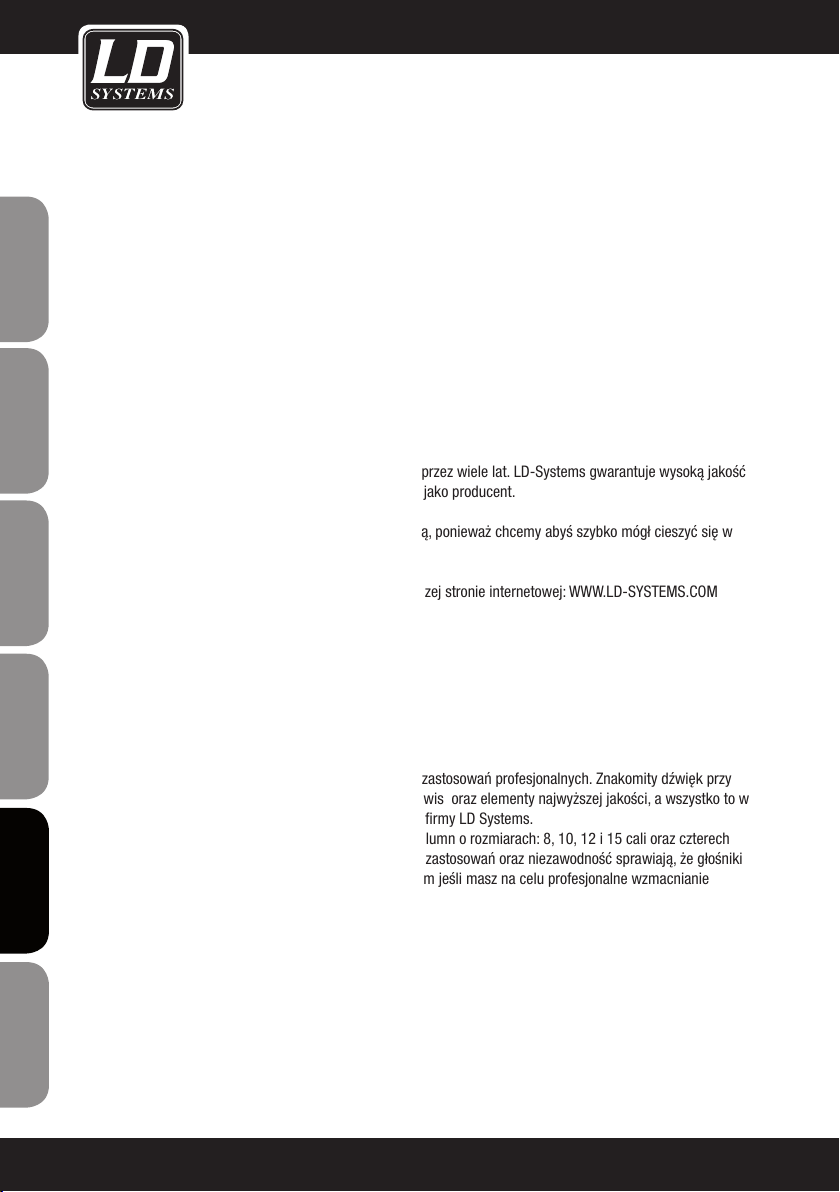 LD
SYSTEMS

przez wiele lat. LD-Systems gwarantuje wysoką jakość jako producent.

ą, ponieważ chcemy abyś szybko mógł cieszyć się w

zej stronie internetowej: WWW.LD-SYSTEMS.COM

zastosowań profesjonalnych. Znakomity dźwięk przy wis oraz elementy najwyższej jakości, a wszystko to w firmy LD Systems.
lumn o rozmiarach: 8, 10, 12 i 15 cali oraz czterech zastosowań oraz niezawodność sprawiają, że głośniki m jeśli masz na celu profesjonalne wzmacnianie